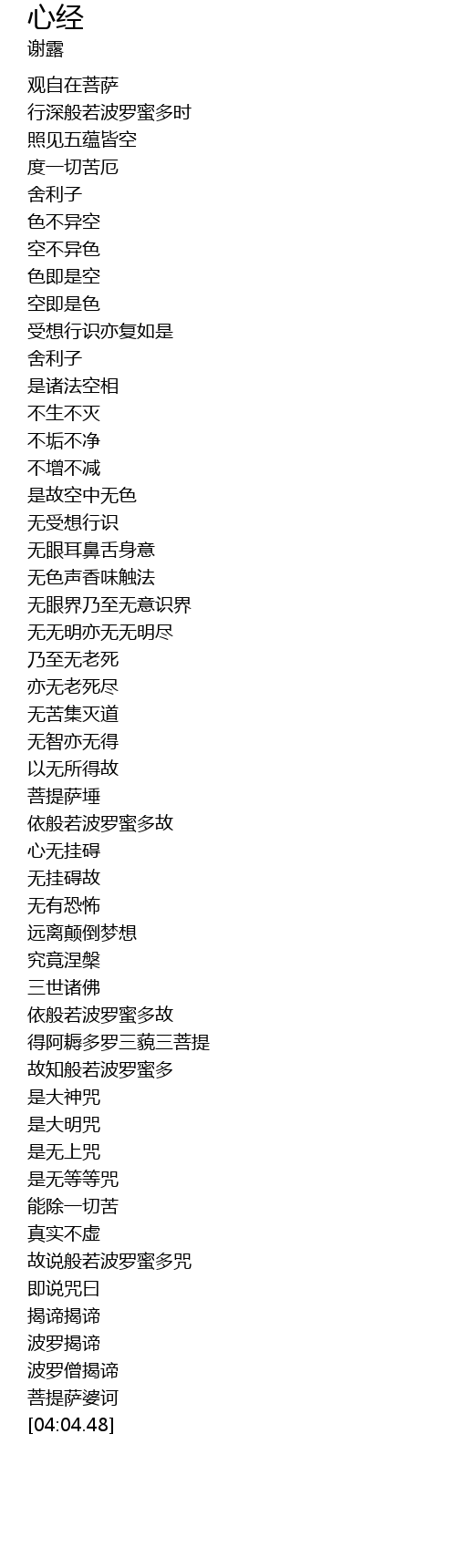 心经
谢露

观自在菩萨
行深般若波罗蜜多时
照见五蕴皆空
度一切苦厄
舍利子
色不异空
空不异色
色即是空
空即是色
受想行识亦复如是
舍利子
是诸法空相
不生不灭
不垢不净
不增不减
是故空中无色
无受想行识
无眼耳鼻舌身意
无色声香味触法
无眼界乃至无意识界
无无明亦无无明尽
乃至无老死
亦无老死尽
无苦集灭道
无智亦无得
以无所得故
菩提萨埵
依般若波罗蜜多故
心无挂碍
无挂碍故
无有恐怖
远离颠倒梦想
究竟涅槃
三世诸佛
依般若波罗蜜多故
得阿耨多罗三藐三菩提
故知般若波罗蜜多
是大神咒
是大明咒
是无上咒
是无等等咒
能除一切苦
真实不虚
故说般若波罗蜜多咒
即说咒曰
揭谛揭谛
波罗揭谛
波罗僧揭谛
菩提萨婆诃
[04:04.48]